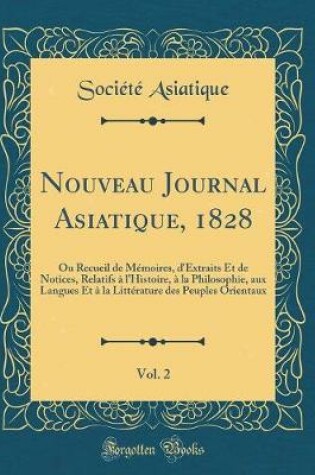 Société Asiatique

Nouveau Journal Asiatique, 1828

Ou Recueil de Mémoires, d'Extraits Et de Notices, Relatifs à l'Histoire, à la Philosophie, aux Langues Et à la Littérature des Peuples Orientaux

Vol. 2

Forgotten Books